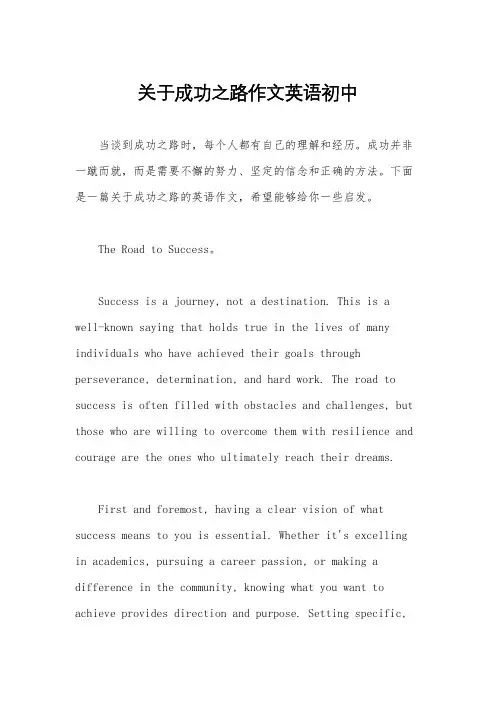 关于成功之路作文英语初中

当谈到成功之路时，每个人都有自己的理解和经历。成功并非一蹴而就，而是需要不懈的努力、坚定的信念和正确的方法。下面是一篇关于成功之路的英语作文，希望能够给你一些启发。

The Road to Success。

Success is a journey, not a destination. This is a well-known saying that holds true in the lives of many individuals who have achieved their goals through perseverance, determination, and hard work. The road to success is often filled with obstacles and challenges, but those who are willing to overcome them with resilience and courage are the ones who ultimately reach their dreams.

First and foremost, having a clear vision of what success means to you is essential. Whether it's excelling in academics, pursuing a career passion, or making a difference in the community, knowing what you want to achieve provides direction and purpose. Setting specific,